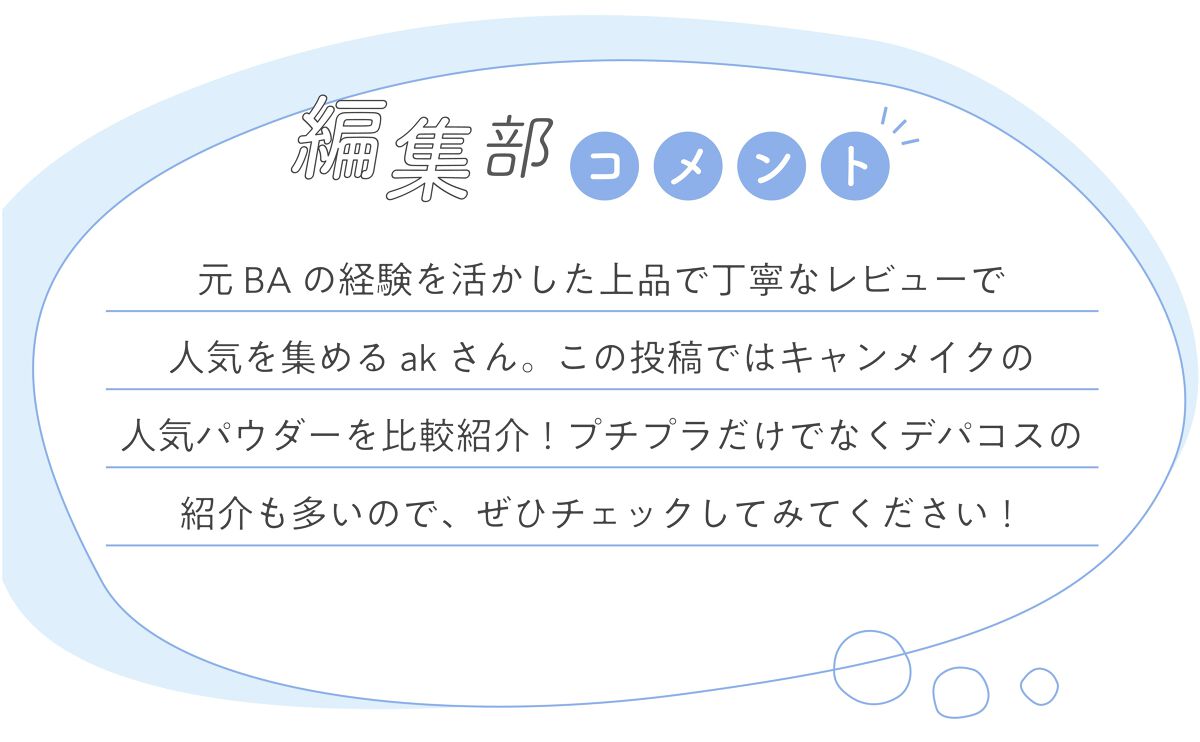 編集部 コメント

元BAの経験を活かした上品で丁寧なレビューで人気を集めるakさん。この投稿ではキャンメイクの人気パウダーを比較紹介！プチプラだけでなくデパコスの紹介も多いので、ぜひチェックしてみてください！